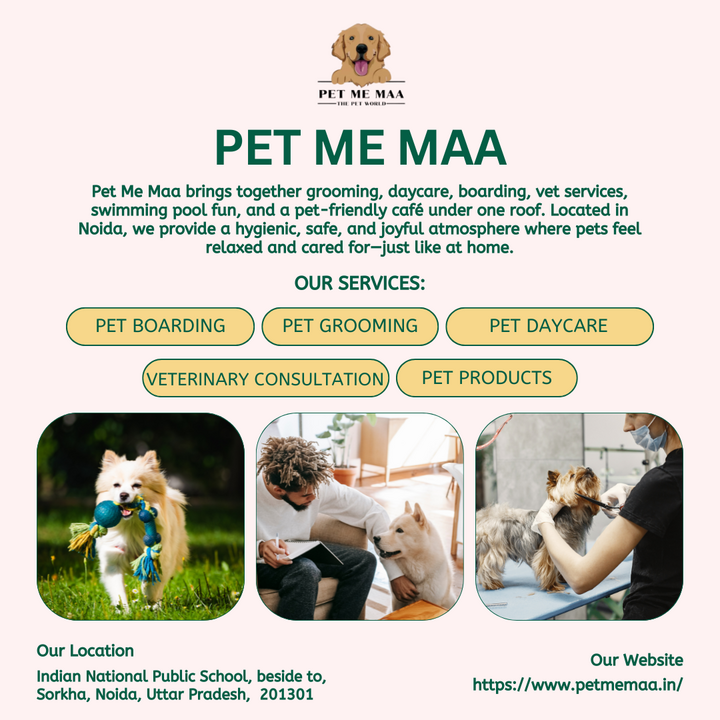 PET ME MAA
THE PET WORLD

PET ME MAA

Pet Me Maa brings together grooming, daycare, boarding, vet services, swimming pool fun, and a pet-friendly café under one roof. Located in Noida, we provide a hygienic, safe, and joyful atmosphere where pets feel relaxed and cared for—just like at home.

OUR SERVICES:

PET BOARDING

PET GROOMING

PET DAYCARE

VETERINARY CONSULTATION

PET PRODUCTS

Our Location

Indian National Public School, beside to,
Sorkha, Noida, Uttar Pradesh, 201301

Our Website
https://www.petmemaa.in/